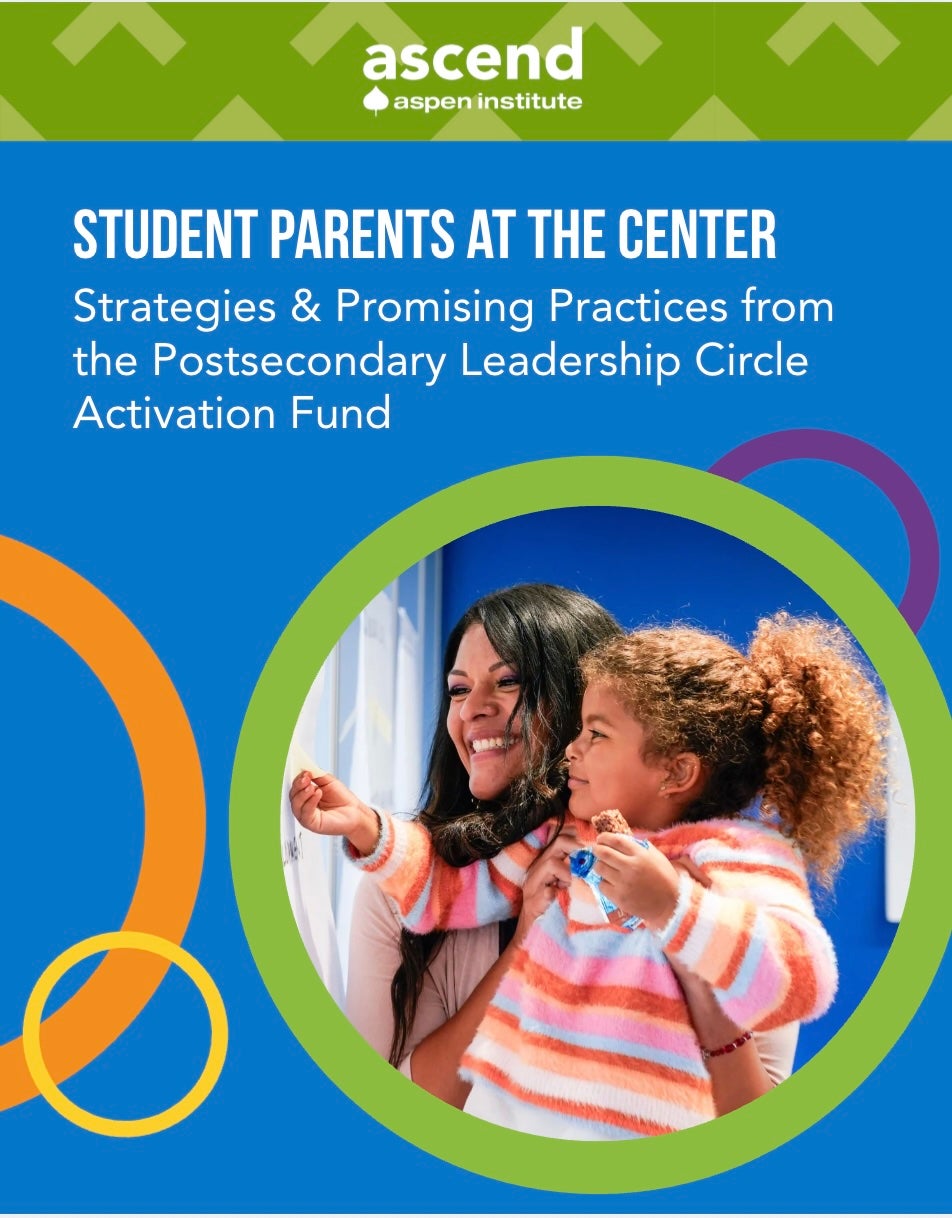 ascend
aspen institute

STUDENT PARENTS AT THE CENTER

Strategies & Promising Practices from the Postsecondary Leadership Circle Activation Fund